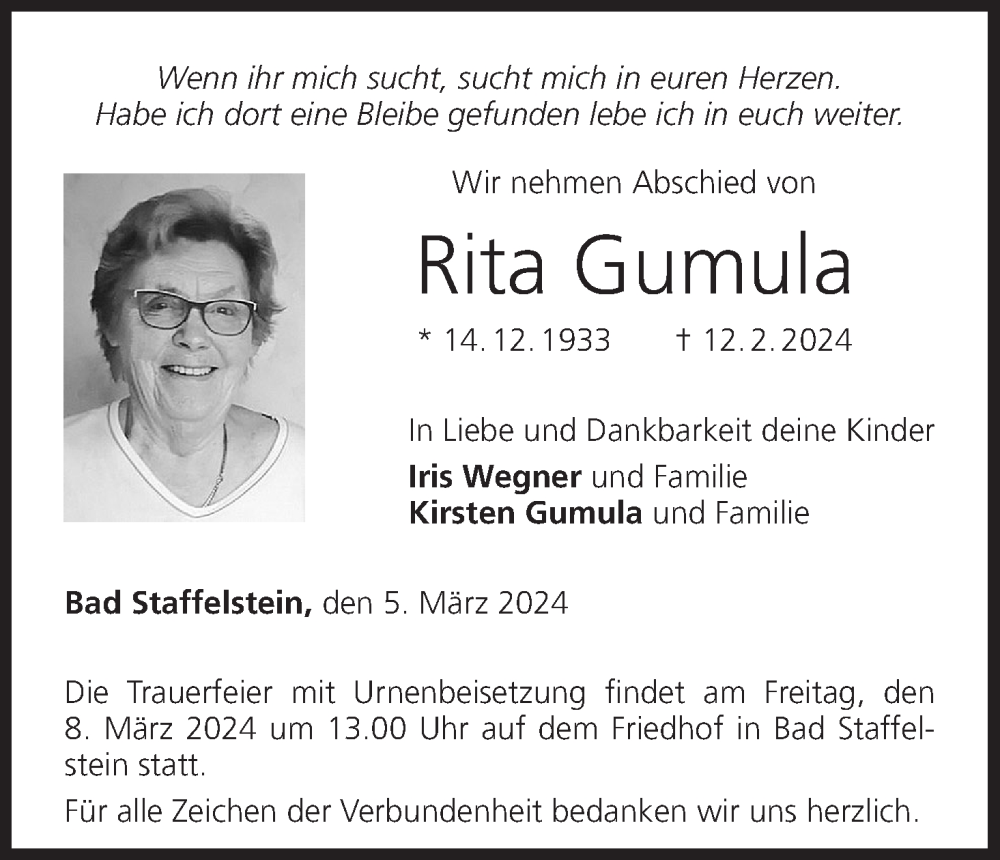 Wenn ihr mich sucht, sucht mich in euren Herzen.
Habe ich dort eine Bleibe gefunden lebe ich in euch weiter.

Wir nehmen Abschied von

Rita Gumula

* 14. 12. 1933 † 12. 2. 2024

In Liebe und Dankbarkeit deine Kinder
Iris Wegner und Familie
Kirsten Gumula und Familie

Bad Staffelstein, den 5. März 2024

Die Trauerfeier mit Urnenbeisetzung findet am Freitag, den 8. März 2024 um 13.00 Uhr auf dem Friedhof in Bad Staffelstein statt.

Für alle Zeichen der Verbundenheit bedanken wir uns herzlich.